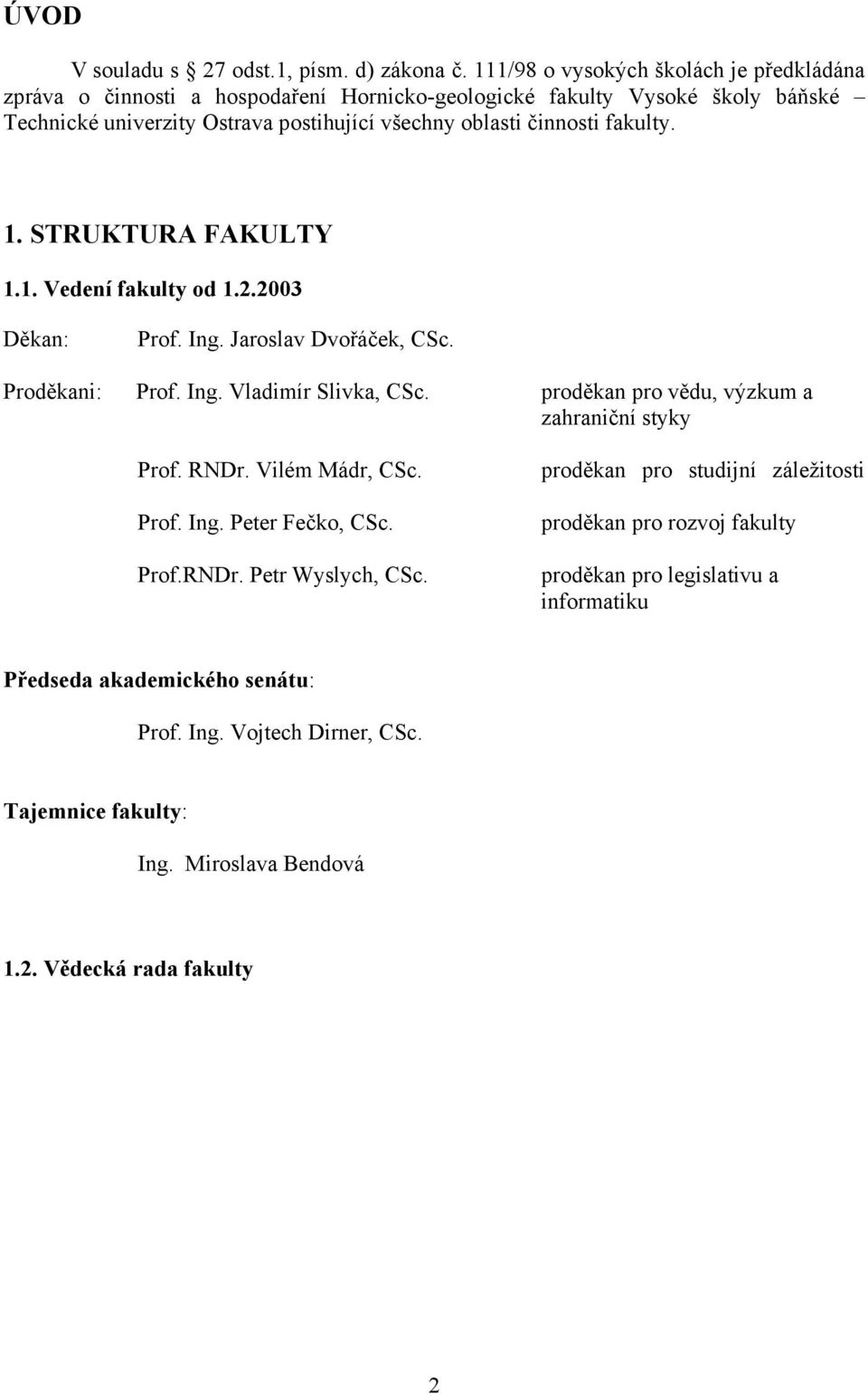 ÚVOD

V souladu s 27 odst.1, písm. d) zákona č. 111/98 o vysokých školách je předkládána zpráva o činnosti a hospodaření Hornicko-geologické fakulty Vysoké školy báňské – Technické univerzity Ostrava postihující všechny oblasti činnosti fakulty.

1. STRUKTURA FAKULTY

1.1. Vedení fakulty od 1.2.2003

Děkan: Prof. Ing. Jaroslav Dvořáček, CSc.

Proděkani: Prof. Ing. Vladimír Slivka, CSc. proděkan pro vědu, výzkum a zahraniční styky

Prof. RNDr. Vilém Mádr, CSc. proděkan pro studijní záležitosti

Prof. Ing. Peter Fečko, CSc. proděkan pro rozvoj fakulty

Prof.RNDr. Petr Wyslych, CSc. proděkan pro legislativu a informatiku

Předseda akademického senátu:

Prof. Ing. Vojtech Dirner, CSc.

Tajemnice fakulty:

Ing. Miroslava Bendová

1.2. Vědecká rada fakulty

2